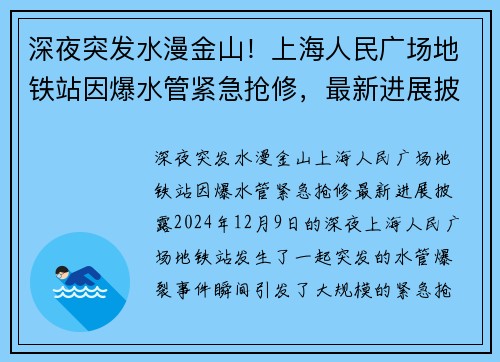 深夜突发水漫金山！上海人民广场地铁站因爆水管紧急抢修，最新进展披

深夜突发水漫金山上海人民广场地铁站因爆水管紧急抢修最新进展披露2024年12月9日的深夜上海人民广场地铁站发生了一起突发的水管爆裂事件瞬间引发了大规模的紧急抢